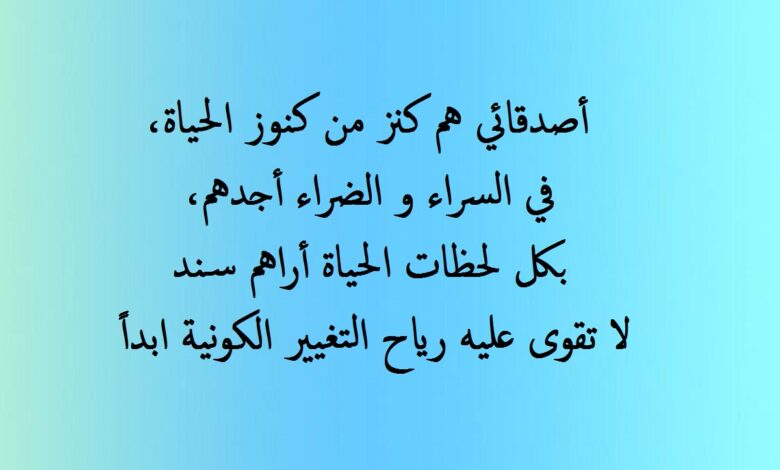 أصدقائي هم كنز من كنوز الحياة،
في السراء و الضراء أجدهم،
بكل لحظات الحياة أراهم سند
لا تقوى عليه رياح التغيير الكونية ابداً